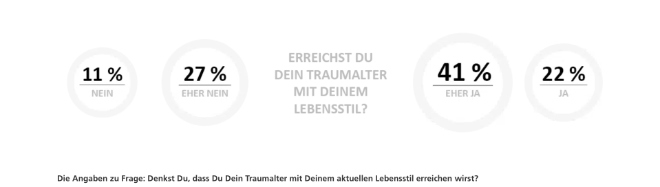 11 %
NEIN

27 %
EHER NEIN

ERREICHST DU DEIN TRAUMALTER MIT DEINEM LEBENSSTIL?

41 %
EHER JA

22 %
JA

Die Angaben zu Frage: Denkst Du, dass Du Dein Traumalter mit Deinem aktuellen Lebensstil erreichen wirst?